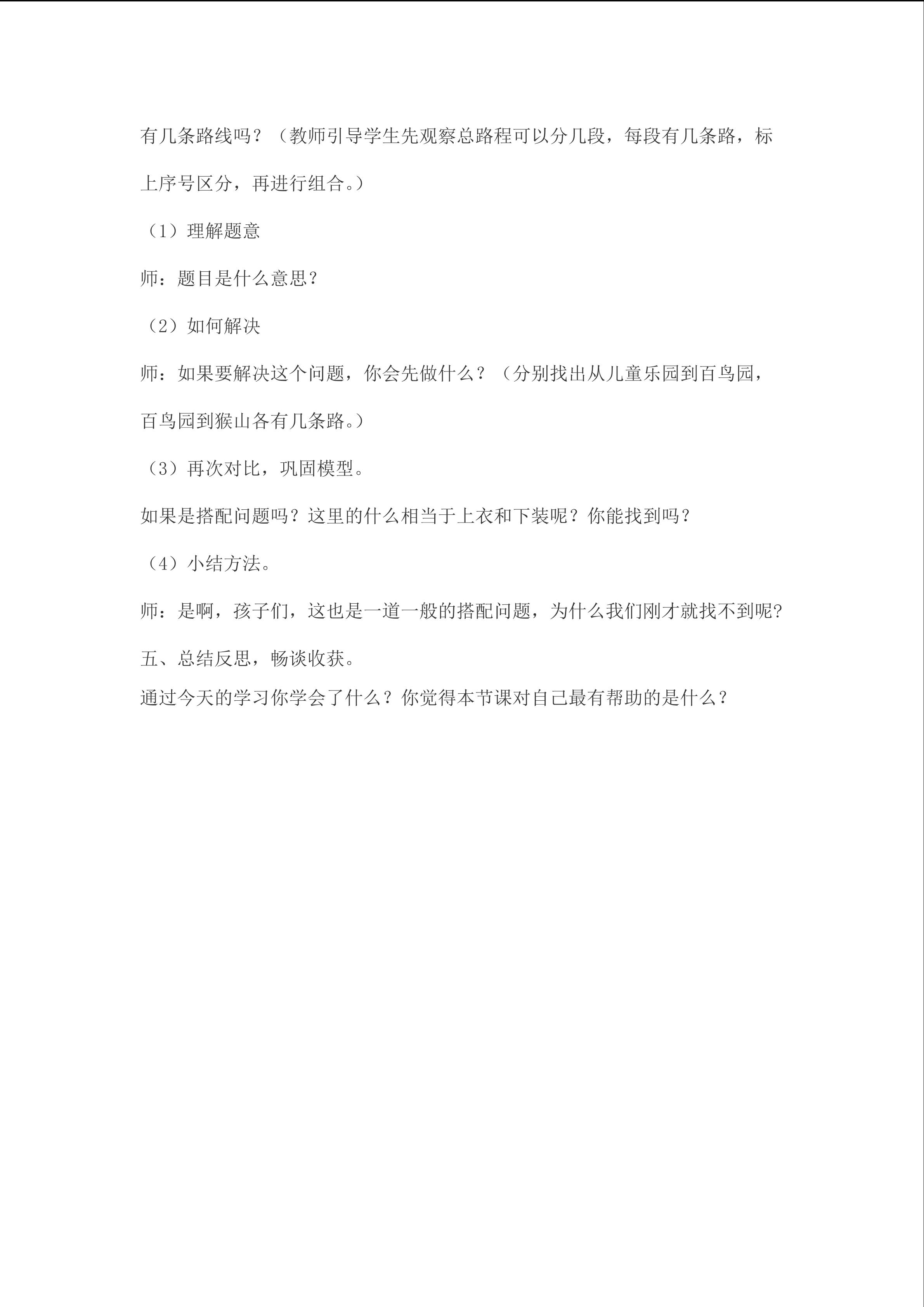 有几条路线吗？（教师引导学生先观察总路程可以分几段，每段有几条路，标上序号区分，再进行组合。）

（1）理解题意

师：题目是什么意思？

（2）如何解决

师：如果要解决这个问题，你会先做什么？（分别找出从儿童乐园到百鸟园，百鸟园到猴山各有几条路。）

（3）再次对比，巩固模型。

如果是搭配问题吗？这里的什么相当于上衣和下装呢？你能找到吗？

（4）小结方法。

师：是啊，孩子们，这也是一道一般的搭配问题，为什么我们刚才就找不到呢？

五、总结反思，畅谈收获。

通过今天的学习你学会了什么？你觉得本节课对自己最有帮助的是什么？